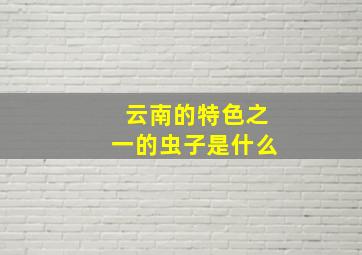 云南的特色之一的虫子是什么